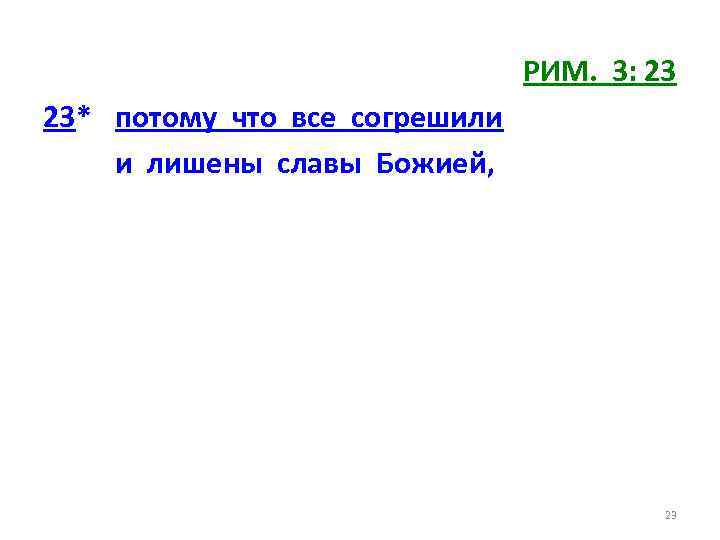 РИМ. 3: 23

23* потому что все согрешили и лишены славы Божией,

23